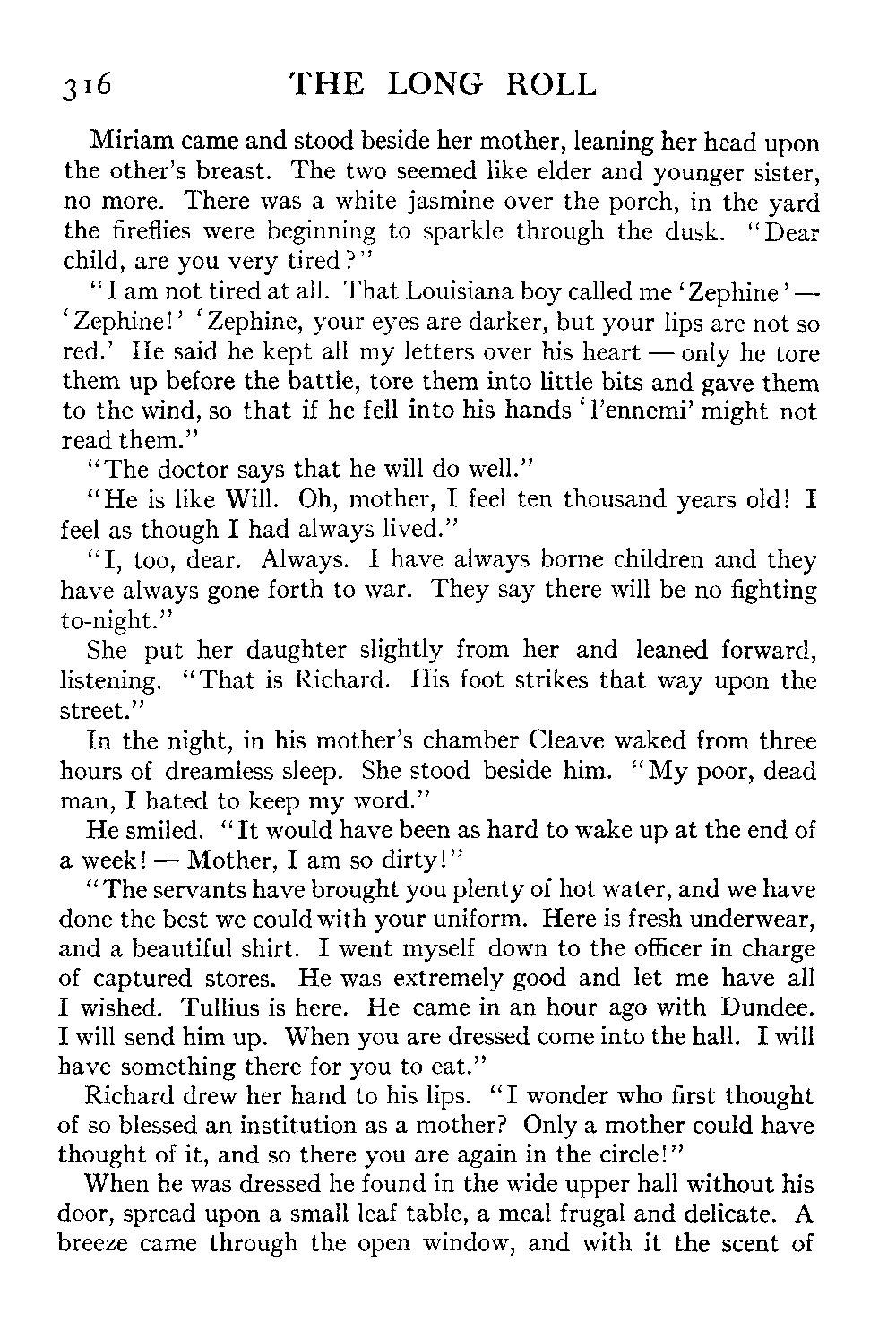 316 THE LONG ROLL

Miriam came and stood beside her mother, leaning her head upon the other's breast. The two seemed like elder and younger sister, no more. There was a white jasmine over the porch, in the yard the fireflies were beginning to sparkle through the dusk. "Dear child, are you very tired?"

"I am not tired at all. That Louisiana boy called me 'Zephine' — 'Zephine!' 'Zephine, your eyes are darker, but your lips are not so red.' He said he kept all my letters over his heart — only he tore them up before the battle, tore them into little bits and gave them to the wind, so that if he fell into his hands 'l'ennemi' might not read them."

"The doctor says that he will do well."

"He is like Will. Oh, mother, I feel ten thousand years old! I feel as though I had always lived."

"I, too, dear. Always. I have always borne children and they have always gone forth to war. They say there will be no fighting to-night."

She put her daughter slightly from her and leaned forward, listening. "That is Richard. His foot strikes that way upon the street."

In the night, in his mother's chamber Cleave waked from three hours of dreamless sleep. She stood beside him. "My poor, dead man, I hated to keep my word."

He smiled. "It would have been as hard to wake up at the end of a week! — Mother, I am so dirty!"

"The servants have brought you plenty of hot water, and we have done the best we could with your uniform. Here is fresh underwear, and a beautiful shirt. I went myself down to the officer in charge of captured stores. He was extremely good and let me have all I wished. Tullius is here. He came in an hour ago with Dundee. I will send him up. When you are dressed come into the hall. I will have something there for you to eat."

Richard drew her hand to his lips. "I wonder who first thought of so blessed an institution as a mother? Only a mother could have thought of it, and so there you are again in the circle!"

When he was dressed he found in the wide upper hall without his door, spread upon a small leaf table, a meal frugal and delicate. A breeze came through the open window, and with it the scent of